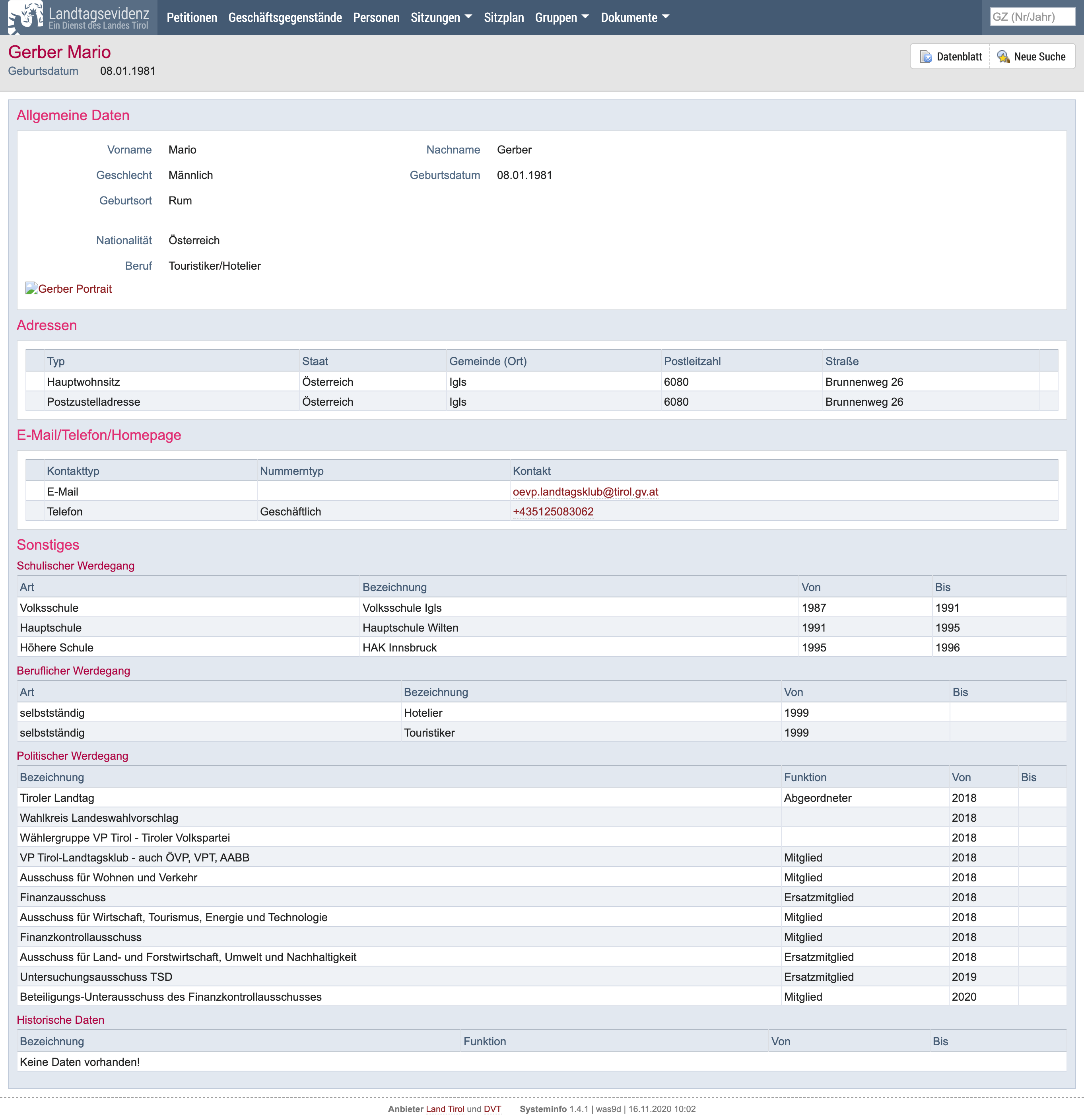 Landtagsevidenz
Ein Dienst des Landes Tirol

Petitionen Geschäftsgegenstände Personen Sitzungen Sitzplan Gruppen Dokumente

GZ (Nr/Jahr)

Gerber Mario
Geburtsdatum 08.01.1981

Datenblatt Neue Suche

Allgemeine Daten

Vorname Mario
Nachname Gerber
Geschlecht Männlich
Geburtsdatum 08.01.1981
Geburtsort Rum
Nationalität Österreich
Beruf Touristiker/Hotelier

Gerber Portrait

Adressen

| Typ | Staat | Gemeinde (Ort) | Postleitzahl | Straße |
|---|---|---|---|---|
| Hauptwohnsitz | Österreich | Igls | 6080 | Brunnenweg 26 |
| Postzustelladresse | Österreich | Igls | 6080 | Brunnenweg 26 |

E-Mail/Telefon/Homepage

| Kontakttyp | Nummerntyp | Kontakt |
|---|---|---|
| E-Mail | | oevp.landtagsklub@tirol.gv.at |
| Telefon | Geschäftlich | +435125083062 |

Sonstiges

Schulischer Werdegang

| Art | Bezeichnung | Von | Bis |
|---|---|---|---|
| Volksschule | Volksschule Igls | 1987 | 1991 |
| Hauptschule | Hauptschule Wilten | 1991 | 1995 |
| Höhere Schule | HAK Innsbruck | 1995 | 1996 |

Beruflicher Werdegang

| Art | Bezeichnung | Von | Bis |
|---|---|---|---|
| selbstständig | Hotelier | 1999 | |
| selbstständig | Touristiker | 1999 | |

Politischer Werdegang

| Bezeichnung | Funktion | Von | Bis |
|---|---|---|---|
| Tiroler Landtag | Abgeordneter | 2018 | |
| Wahlkreis Landeswahlvorschlag | | 2018 | |
| Wählergruppe VP Tirol - Tiroler Volkspartei | | 2018 | |
| VP Tirol-Landtagsklub - auch ÖVP, VPT, AABB | Mitglied | 2018 | |
| Ausschuss für Wohnen und Verkehr | Mitglied | 2018 | |
| Finanzausschuss | Ersatzmitglied | 2018 | |
| Ausschuss für Wirtschaft, Tourismus, Energie und Technologie | Mitglied | 2018 | |
| Finanzkontrollausschuss | Mitglied | 2018 | |
| Ausschuss für Land- und Forstwirtschaft, Umwelt und Nachhaltigkeit | Ersatzmitglied | 2018 | |
| Untersuchungsausschuss TSD | Ersatzmitglied | 2019 | |
| Beteiligungs-Unterausschuss des Finanzkontrollausschusses | Mitglied | 2020 | |

Historische Daten

| Bezeichnung | Funktion | Von | Bis |
|---|---|---|---|
| Keine Daten vorhanden! | | | |

Anbieter Land Tirol und DVT Systeminfo 1.4.1 | was9d | 16.11.2020 10:02